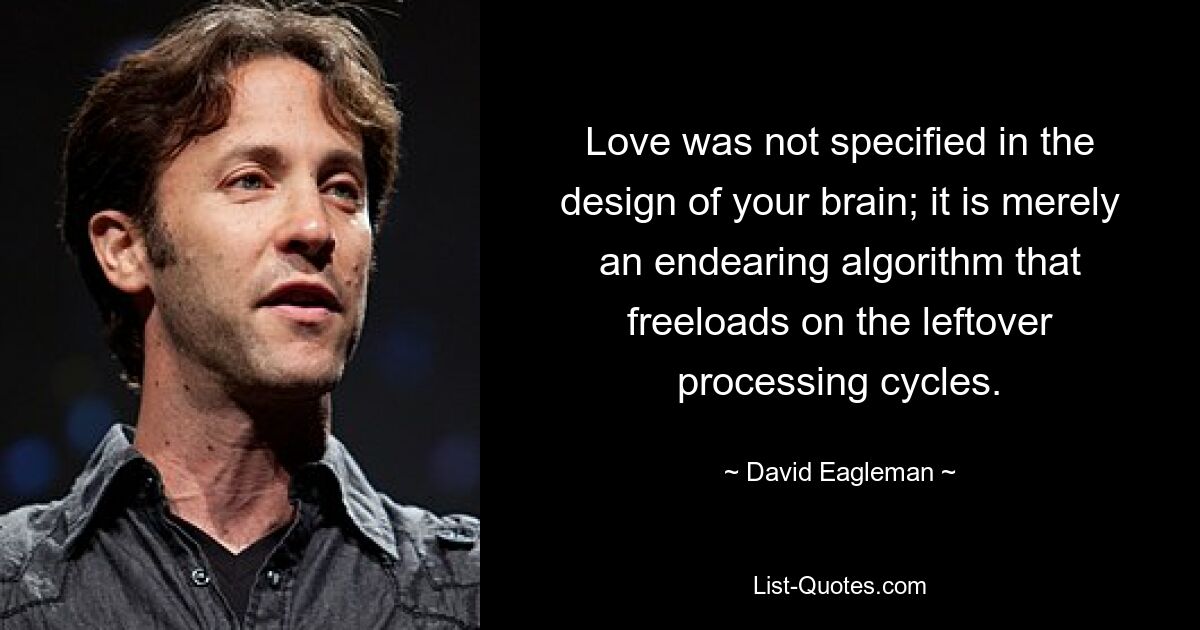 Love was not specified in the design of your brain; it is merely an endearing algorithm that freeloads on the leftover processing cycles.

~ David Eagleman ~

List-Quotes.com